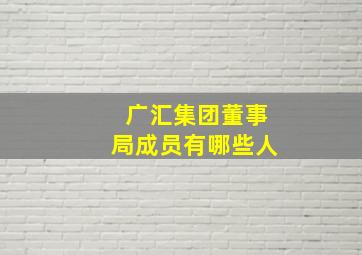 广汇集团董事局成员有哪些人